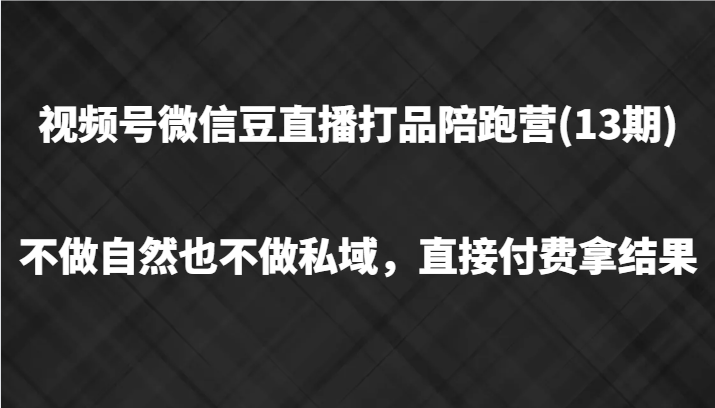 视频号微信豆直播打品陪跑营(13期)

不做自然也不做私域，直接付费拿结果